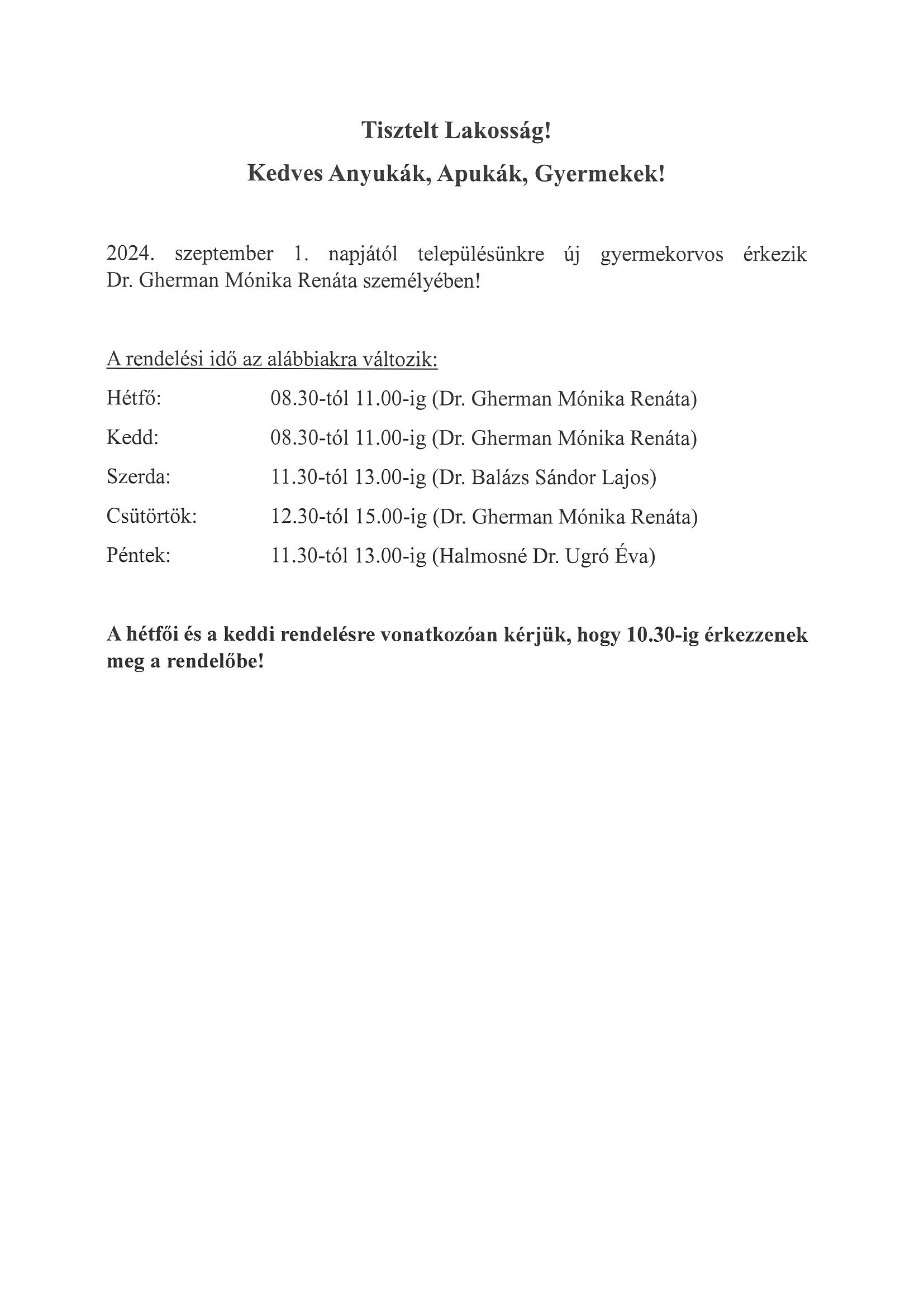 Tisztelt Lakosság!

Kedves Anyukák, Apukák, Gyermekek!

2024. szeptember 1. napjától településünkre új gyermekorvos érkezik Dr. Gherman Mónika Renáta személyében!

A rendelési idő az alábbiakra változik:

Hétfő: 08.30-tól 11.00-ig (Dr. Gherman Mónika Renáta)

Kedd: 08.30-tól 11.00-ig (Dr. Gherman Mónika Renáta)

Szerda: 11.30-tól 13.00-ig (Dr. Balázs Sándor Lajos)

Csütörtök: 12.30-tól 15.00-ig (Dr. Gherman Mónika Renáta)

Péntek: 11.30-tól 13.00-ig (Halmosné Dr. Ugró Éva)

A hétfői és a keddi rendelésre vonatkozóan kérjük, hogy 10.30-ig érkezzenek meg a rendelőbe!